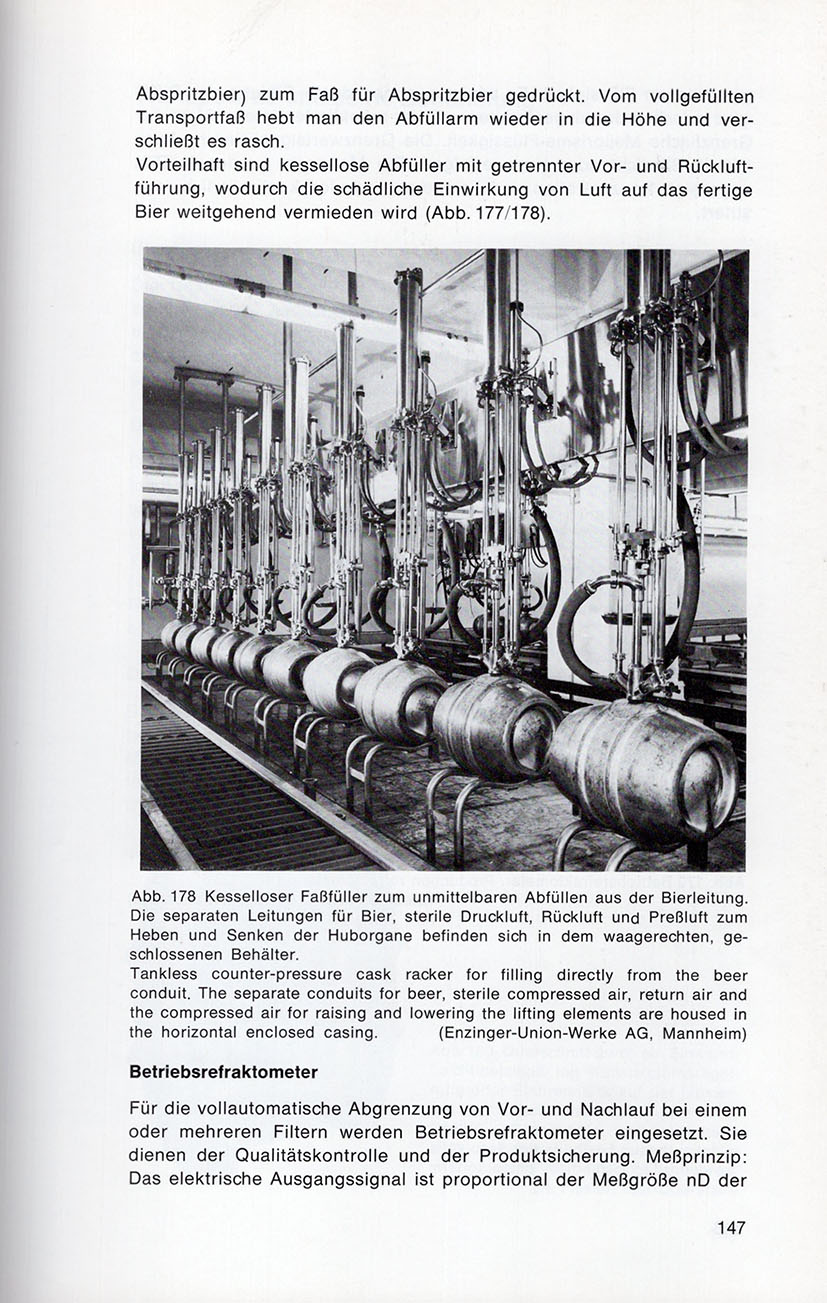 Abspritzbier) zum Faß für Abspritzbier gedrückt. Vom vollgefüllten Transportfaß hebt man den Abfüllarm wieder in die Höhe und verschließt es rasch.
Vorteilhaft sind kessellose Abfüller mit getrennter Vor- und Rückluftführung, wodurch die schädliche Einwirkung von Luft auf das fertige Bier weitgehend vermieden wird (Abb. 177/178).

Abb. 178 Kesselloser Faßfüller zum unmittelbaren Abfüllen aus der Bierleitung. Die separaten Leitungen für Bier, sterile Druckluft, Rückluft und Preßluft zum Heben und Senken der Huborgane befinden sich in dem waagerechten, geschlossenen Behälter.
Tankless counter-pressure cask racker for filling directly from the beer conduit. The separate conduits for beer, sterile compressed air, return air and the compressed air for raising and lowering the lifting elements are housed in the horizontal enclosed casing. (Enzinger-Union-Werke AG, Mannheim)

Betriebsrefraktometer

Für die vollautomatische Abgrenzung von Vor- und Nachlauf bei einem oder mehreren Filtern werden Betriebsrefraktometer eingesetzt. Sie dienen der Qualitätskontrolle und der Produktsicherung. Meßprinzip: Das elektrische Ausgangssignal ist proportional der Meßgröße nD der

147